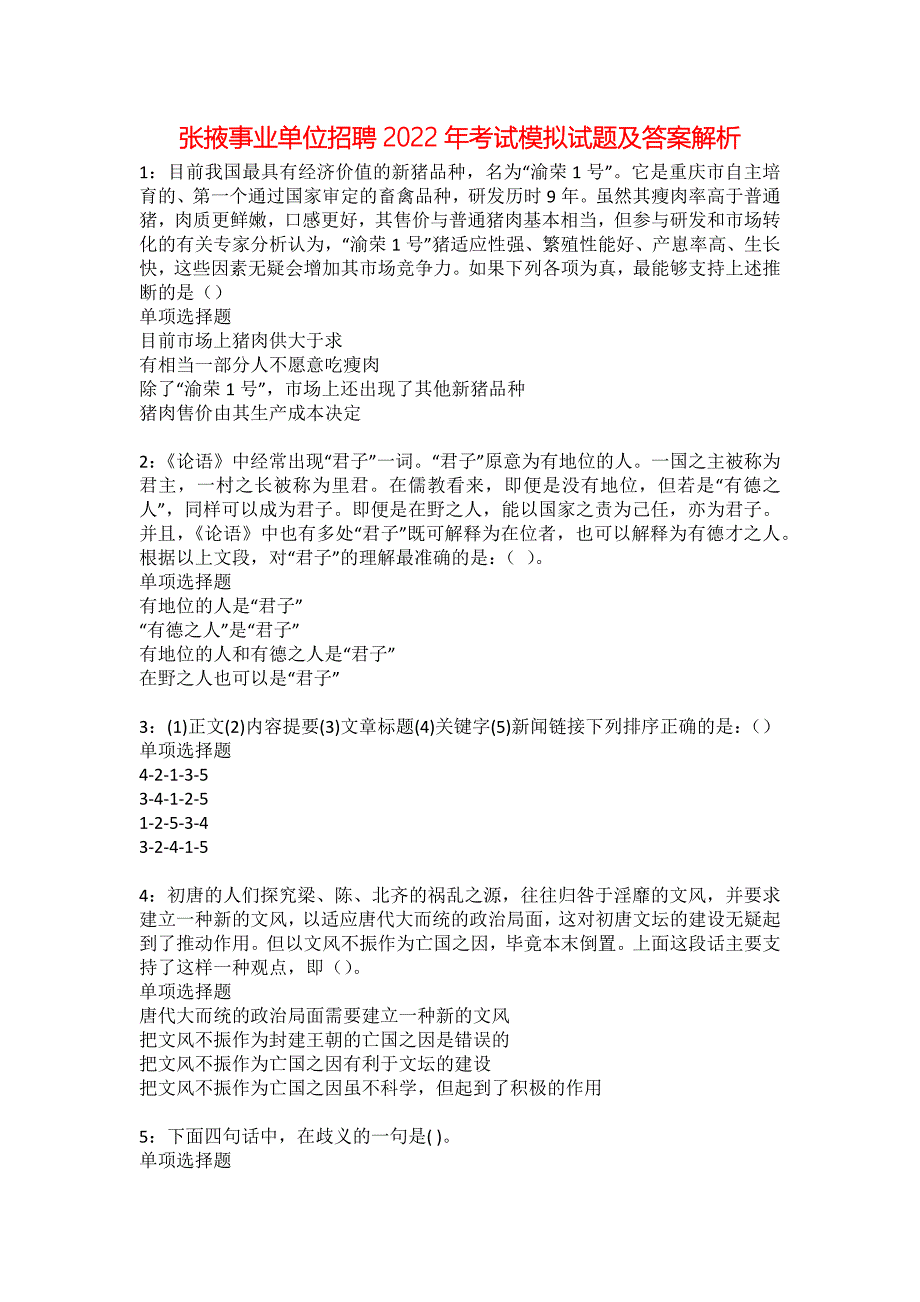 张掖事业单位招聘 2022 年考试模拟试题及答案解析

1：目前我国最具有经济价值的新猪品种，名为“渝荣 1 号”。它是重庆市自主培育的、第一个通过国家审定的畜禽品种，研发历时 9 年。虽然其瘦肉率高于普通猪，肉质更鲜嫩，口感更好，其售价与普通猪肉基本相当，但参与研发和市场转化的有关专家分析认为，“渝荣 1 号”猪适应性强、繁殖性能好、产崽率高、生长快，这些因素无疑会增加其市场竞争力。如果下列各项为真，最能够支持上述推断的是（）
单项选择题
目前市场上猪肉供大于求
有相当一部分人不愿意吃瘦肉
除了“渝荣 1 号”，市场上还出现了其他新猪品种
猪肉售价由其生产成本决定

2：《论语》中经常出现“君子”一词。“君子”原意为有地位的人。一国之主被称为君主，一村之长被称为里君。在儒教看来，即便是没有地位，但若是“有德之人”，同样可以成为君子。即便是在野之人，能以国家之责为己任，亦为君子。并且，《论语》中也有多处“君子”既可解释为在位者，也可以解释为有德才之人。根据以上文段，对“君子”的理解最准确的是：（ ）。
单项选择题
有地位的人是“君子”
“有德之人”是“君子”
有地位的人和有德之人是“君子”
在野之人也可以是“君子”

3：(1)正文(2)内容提要(3)文章标题(4)关键字(5)新闻链接下列排序正确的是：（）
单项选择题
4-2-1-3-5
3-4-1-2-5
1-2-5-3-4
3-2-4-1-5

4：初唐的人们探究梁、陈、北齐的祸乱之源，往往归咎于淫靡的文风，并要求建立一种新的文风，以适应唐代大而统的政治局面，这对初唐文坛的建设无疑起到了推动作用。但以文风不振作为亡国之因，毕竟本末倒置。上面这段话主要支持了这样一种观点，即（）。
单项选择题
唐代大而统的政治局面需要建立一种新的文风
把文风不振作为封建王朝的亡国之因是错误的
把文风不振作为亡国之因有利于文坛的建设
把文风不振作为亡国之因虽不科学，但起到了积极的作用

5：下面四句话中，在歧义的一句是( )。
单项选择题